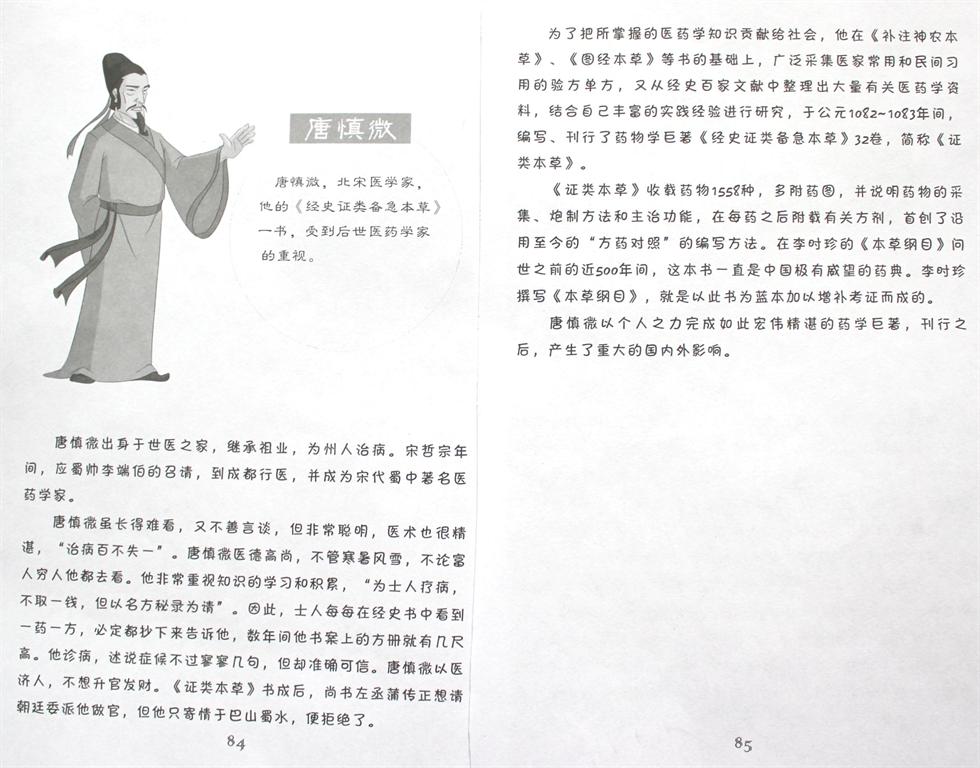 唐慎微

唐慎微，北宋医学家，他的《经史证类备急本草》一书，受到后世医药学家的重视。

唐慎微出身于世医之家，继承祖业，为州人治病。宋哲宗年间，应蜀帅李端伯的召请，到成都行医，并成为宋代蜀中著名医药学家。

唐慎微虽长得难看，又不善言谈，但非常聪明，医术也很精湛，“治病百不失一”。唐慎微医德高尚，不管寒暑风雪，不论富人穷人他都去看。他非常重视知识的学习和积累，“为士人疗病，不取一钱，但以名方秘录为请”。因此，士人每每在经史书中看到一药一方，必定都抄下来告诉他，数年间他书案上的方册就有几尺高。他诊病，述说症候不过寥寥几句，但却准确可信。唐慎微以医济人，不想升官发财。《证类本草》书成后，尚书左丞蒲传正想请朝廷委派他做官，但他只寄情于巴山蜀水，便拒绝了。

84

为了把所掌握的医药学知识贡献给社会，他在《补注神农本草》、《图经本草》等书的基础上，广泛采集医家常用和民间习用的验方单方，又从经史百家文献中整理出大量有关医药学资料，结合自己丰富的实践经验进行研究，于公元1082~1083年间，编写、刊行了药物学巨著《经史证类备急本草》32卷，简称《证类本草》。

《证类本草》收载药物1558种，多附药图，并说明药物的采集、炮制方法和主治功能，在每药之后附载有关方剂，首创了沿用至今的“方药对照”的编写方法。在李时珍的《本草纲目》问世之前的近500年间，这本书一直是中国极有威望的药典。李时珍撰写《本草纲目》，就是以此书为蓝本加以增补考证而成的。

唐慎微以个人之力完成如此宏伟精湛的药学巨著，刊行之后，产生了重大的国内外影响。

85